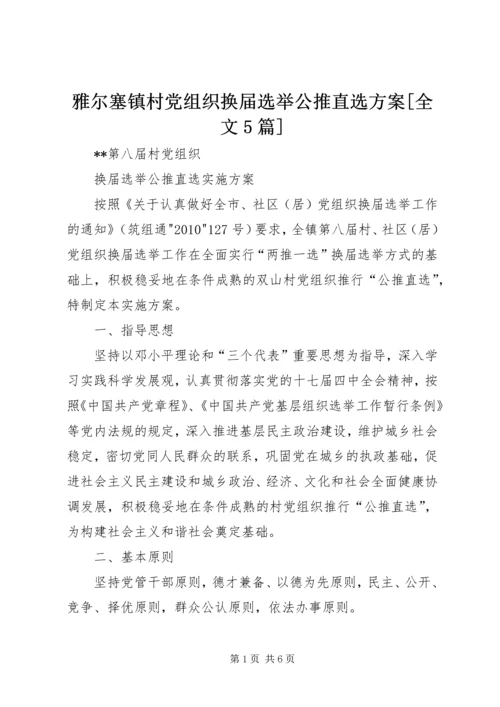 雅尔塞镇村党组织换届选举公推直选方案[全文5篇]

**第八届村党组织

换届选举公推直选实施方案

按照《关于认真做好全市、社区（居）党组织换届选举工作的通知》（筑组通"2010"127号）要求，全镇第八届村、社区（居）党组织换届选举工作在全面实行“两推一选”换届选举方式的基础上，积极稳妥地在条件成熟的双山村党组织推行“公推直选”，特制定本实施方案。

一、指导思想

坚持以邓小平理论和“三个代表”重要思想为指导，深入学习实践科学发展观，认真贯彻落实党的十七届四中全会精神，按照《中国共产党章程》、《中国共产党基层组织选举工作暂行条例》等党内法规的规定，深入推进基层民主政治建设，维护城乡社会稳定，密切党同人民群众的联系，巩固党在城乡的执政基础，促进社会主义民主建设和城乡政治、经济、文化和社会全面健康协调发展，积极稳妥地在条件成熟的村党组织推行“公推直选”，为构建社会主义和谐社会奠定基础。

二、基本原则

坚持党管干部原则，德才兼备、以德为先原则，民主、公开、竞争、择优原则，群众公认原则，依法办事原则。

第1页 共6页